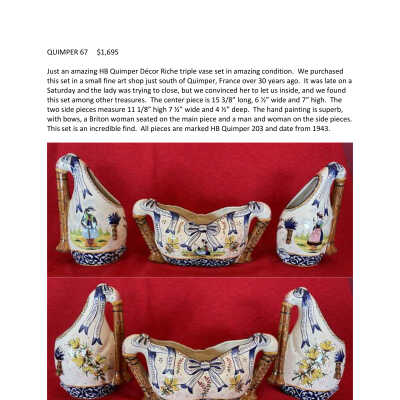 QUIMPER 67     $1,695

Just an amazing HB Quimper Décor Riche triple vase set in amazing condition. We purchased this set in a small fine art shop just south of Quimper, France over 30 years ago. It was late on a Saturday and the lady was trying to close, but we convinced her to let us inside, and we found this set among other treasures. The center piece is 15 3/8" long, 6 ½" wide and 7" high. The two side pieces measure 11 1/8" high 7 ½" wide and 4 ½" deep. The hand painting is superb, with bows, a Briton woman seated on the main piece and a man and woman on the side pieces. This set is an incredible find. All pieces are marked HB Quimper 203 and date from 1943.